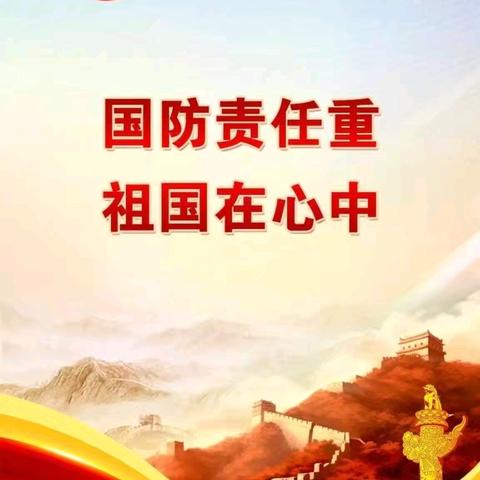 国防责任重
祖国在心中